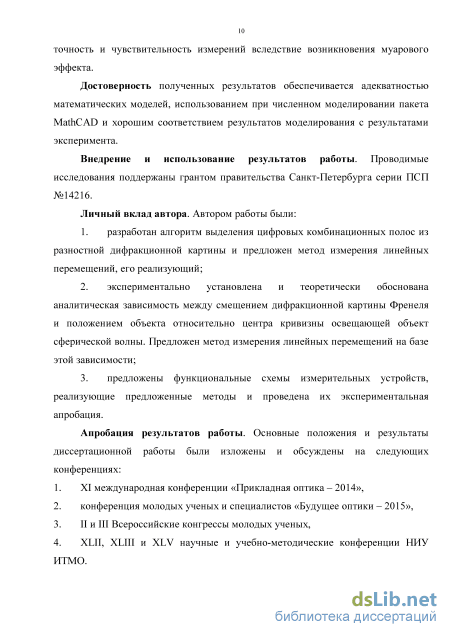 10

точность и чувствительность измерений вследствие возникновения муарового эффекта.

Достоверность полученных результатов обеспечивается адекватностью математических моделей, использованием при численном моделировании пакета MathCAD и хорошим соответствием результатов моделирования с результатами эксперимента.

Внедрение и использование результатов работы. Проводимые исследования поддержаны грантом правительства Санкт-Петербурга серии ПСП №14216.

Личный вклад автора. Автором работы были:

1. разработан алгоритм выделения цифровых комбинационных полос из разностной дифракционной картины и предложен метод измерения линейных перемещений, его реализующий;

2. экспериментально установлена и теоретически обоснована аналитическая зависимость между смещением дифракционной картины Френеля и положением объекта относительно центра кривизны освещающей объект сферической волны. Предложен метод измерения линейных перемещений на базе этой зависимости;

3. предложены функциональные схемы измерительных устройств, реализующие предложенные методы и проведена их экспериментальная апробация.

Апробация результатов работы. Основные положения и результаты диссертационной работы были изложены и обсуждены на следующих конференциях:

1. XI международная конференции «Прикладная оптика – 2014»,

2. конференция молодых ученых и специалистов «Будущее оптики – 2015»,

3. II и III Всероссийские конгрессы молодых ученых,

4. XLII, XLIII и XLV научные и учебно-методические конференции НИУ ИТМО.

dsLib.net
библиотека диссертаций